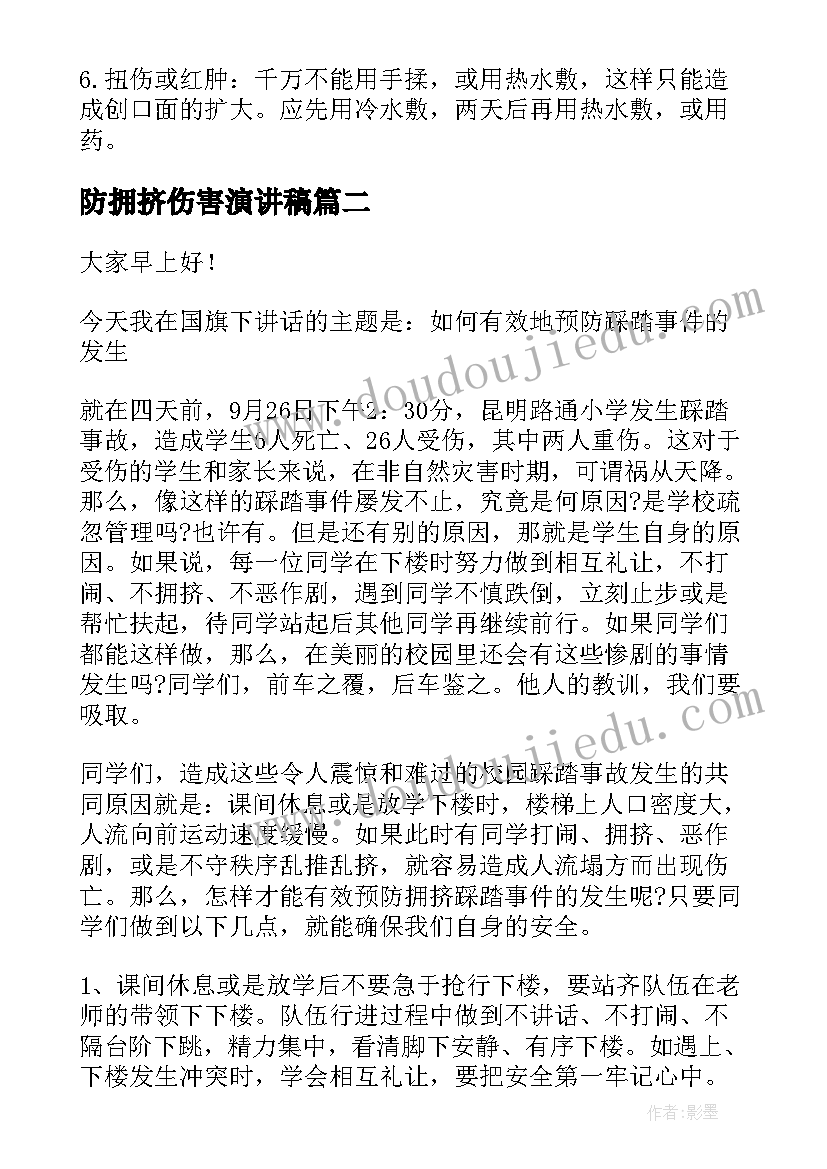 6.扭伤或红肿：千万不能用手揉，或用热水敷，这样只能造成创口面的扩大。应先用冷水敷，两天后再用热水敷，或用药。

防拥挤伤害演讲稿篇二

大家早上好！

今天我在国旗下讲话的主题是：如何有效地预防踩踏事件的发生

就在四天前，9月26日下午2：30分，昆明路通小学发生踩踏事故，造成学生6人死亡、26人受伤，其中两人重伤。这对于受伤的学生和家长来说，在非自然灾害时期，可谓祸从天降。那么，像这样的踩踏事件屡发不止，究竟是何原因?是学校疏忽管理吗?也许有。但是还有别的原因，那就是学生自身的原因。如果说，每一位同学在下楼时努力做到相互礼让，不打闹、不拥挤、不恶作剧，遇到同学不慎跌倒，立刻止步或是帮忙扶起，待同学站起后其他同学再继续前行。如果同学们都能这样做，那么，在美丽的校园里还会有这些惨剧的事情发生吗?同学们，前车之覆，后车鉴之。他人的教训，我们要吸取。

同学们，造成这些令人震惊和难过的校园踩踏事故发生的共同原因就是：课间休息或是放学下楼时，楼梯上人口密度大，人流向前运动速度缓慢。如果此时有同学打闹、拥挤、恶作剧，或是不守秩序乱推乱挤，就容易造成人流塌方而出现伤亡。那么，怎样才能有效预防拥挤踩踏事件的发生呢?只要同学们做到以下几点，就能确保我们自身的安全。

1、课间休息或是放学后不要急于抢行下楼，要站齐队伍在老师的带领下下楼。队伍行进过程中做到不讲话、不打闹、不隔台阶下跳，精力集中，看清脚下安静、有序下楼。如遇上、下楼发生冲突时，学会相互礼让，要把安全第一牢记心中。

www.doudoujiedu.com

作者：影墨